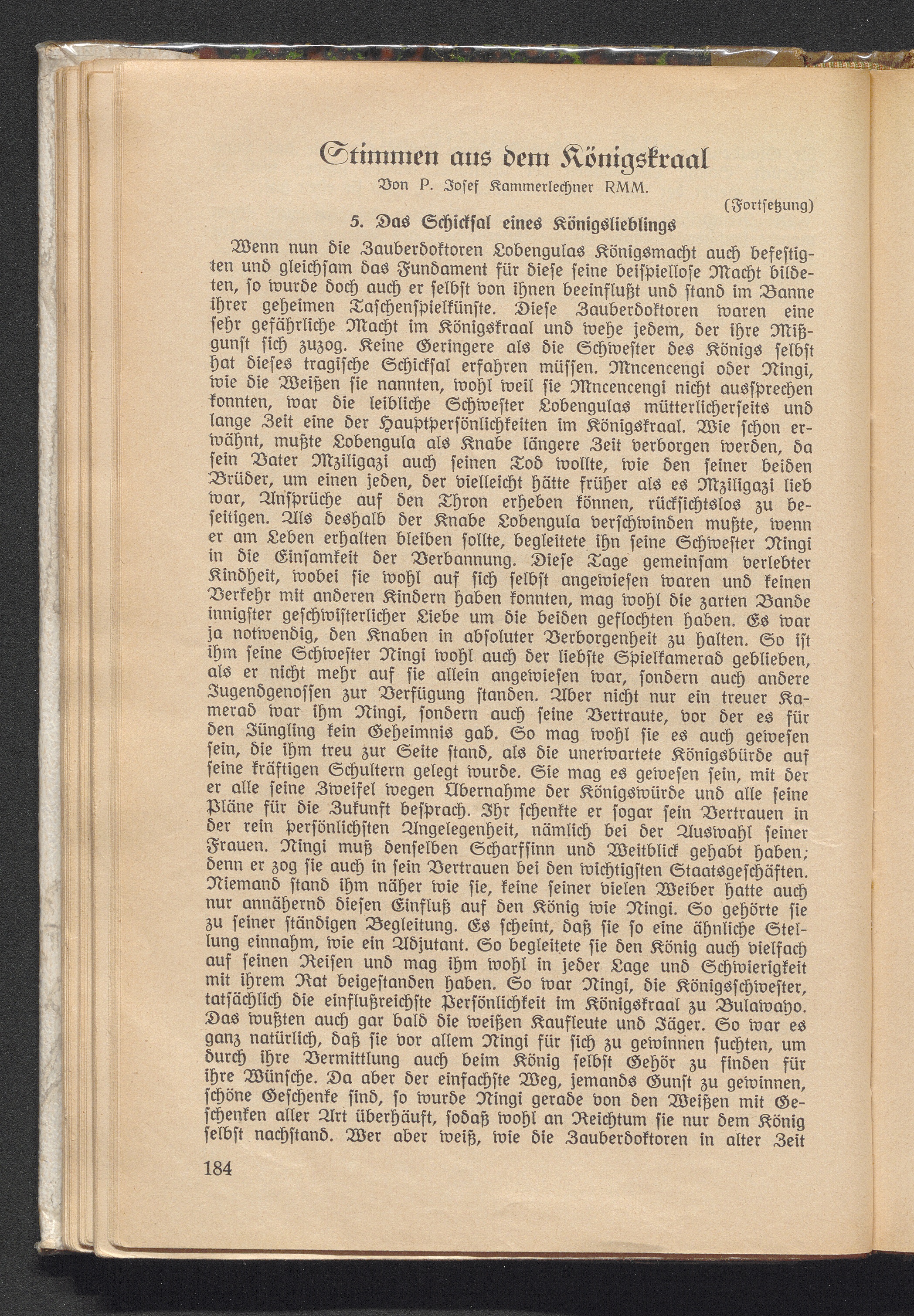 Stimmen aus dem Königskraal

Von P. Josef Kammerlechner RMM.

(Fortsetzung)

5. Das Schicksal eines Königslieblings

Wenn nun die Zauberdoktoren Lobengulas Königsmacht auch befestigten und gleichsam das Fundament für diese seine beispiellose Macht bildeten, so wurde doch auch er selbst von ihnen beeinflußt und stand im Banne ihrer geheimen Taschenspielkünste. Diese Zauberdoktoren waren eine sehr gefährliche Macht im Königskraal und wehe jedem, der ihre Mißgunst sich zuzog. Keine Geringere als die Schwester des Königs selbst hat dieses tragische Schicksal erfahren müssen. Mncencengi oder Ningi, wie die Weißen sie nannten, wohl weil sie Mncencengi nicht aussprechen konnten, war die leibliche Schwester Lobengulas mütterlicherseits und lange Zeit eine der Hauptpersönlichkeiten im Königskraal. Wie schon erwähnt, mußte Lobengula als Knabe längere Zeit verborgen werden, da sein Vater Mziligazi auch seinen Tod wollte, wie den seiner beiden Brüder, um einen jeden, der vielleicht hätte früher als es Mziligazi lieb war, Ansprüche auf den Thron erheben können, rücksichtslos zu beseitigen. Als deshalb der Knabe Lobengula verschwinden mußte, wenn er am Leben erhalten bleiben sollte, begleitete ihn seine Schwester Ningi in die Einsamkeit der Verbannung. Diese Tage gemeinsam verlebter Kindheit, wobei sie wohl auf sich selbst angewiesen waren und keinen Verkehr mit anderen Kindern haben konnten, mag wohl die zarten Bande innigster geschwisterlicher Liebe um die beiden geflochten haben. Es war ja notwendig, den Knaben in absoluter Verborgenheit zu halten. So ist ihm seine Schwester Ningi wohl auch der liebste Spielkamerad geblieben, als er nicht mehr auf sie allein angewiesen war, sondern auch andere Jugendgenossen zur Verfügung standen. Aber nicht nur ein treuer Kamerad war ihm Ningi, sondern auch seine Vertraute, vor der es für den Jüngling kein Geheimnis gab. So mag wohl sie es auch gewesen sein, die ihm treu zur Seite stand, als die unerwartete Königsbürde auf seine kräftigen Schultern gelegt wurde. Sie mag es gewesen sein, mit der er alle seine Zweifel wegen Übernahme der Königswürde und alle seine Pläne für die Zukunft besprach. Ihr schenkte er sogar sein Vertrauen in der rein persönlichsten Angelegenheit, nämlich bei der Auswahl seiner Frauen. Ningi muß denselben Scharfsinn und Weitblick gehabt haben; denn er zog sie auch in sein Vertrauen bei den wichtigsten Staatsgeschäften. Niemand stand ihm näher wie sie, keine seiner vielen Weiber hatte auch nur annähernd diesen Einfluß auf den König wie Ningi. So gehörte sie zu seiner ständigen Begleitung. Es scheint, daß sie so eine ähnliche Stellung einnahm, wie ein Adjutant. So begleitete sie den König auch vielfach auf seinen Reisen und mag ihm wohl in jeder Lage und Schwierigkeit mit ihrem Rat beigestanden haben. So war Ningi, die Königsschwester, tatsächlich die einflußreichste Persönlichkeit im Königskraal zu Bulawayo. Das wußten auch gar bald die weißen Kaufleute und Jäger. So war es ganz natürlich, daß sie vor allem Ningi für sich zu gewinnen suchten, um durch ihre Vermittlung auch beim König selbst Gehör zu finden für ihre Wünsche. Da aber der einfachste Weg, jemands Gunst zu gewinnen, schöne Geschenke sind, so wurde Ningi gerade von den Weißen mit Geschenken aller Art überhäuft, sodaß wohl an Reichtum sie nur dem König selbst nachstand. Wer aber weiß, wie die Zauberdoktoren in alter Zeit

184